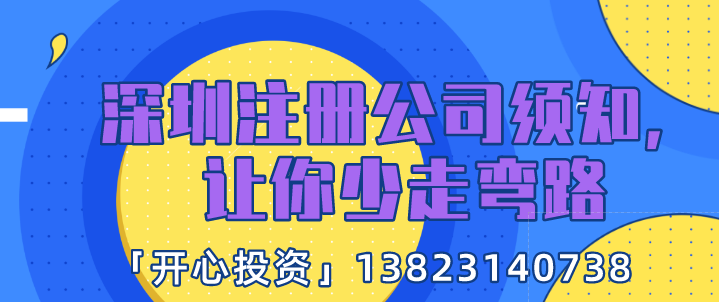 深圳注册公司须知,
让你少走弯路

「开心投资」13823140738